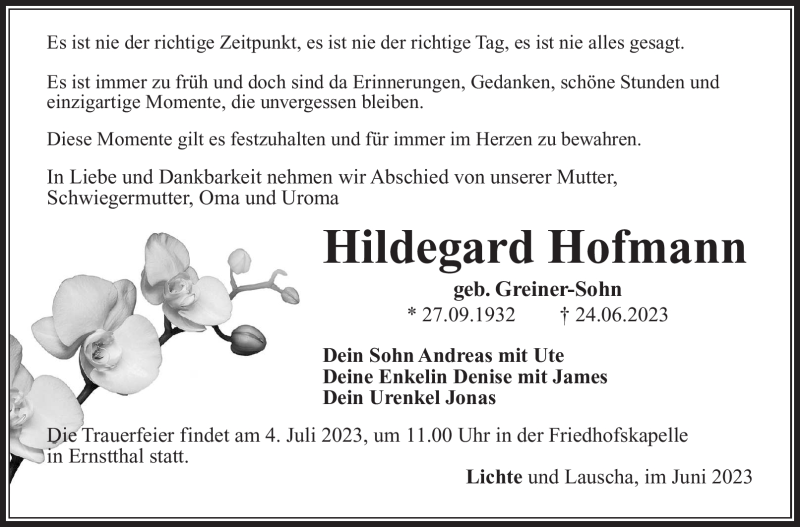 Es ist nie der richtige Zeitpunkt, es ist nie der richtige Tag, es ist nie alles gesagt.

Es ist immer zu früh und doch sind da Erinnerungen, Gedanken, schöne Stunden und einzigartige Momente, die unvergessen bleiben.

Diese Momente gilt es festzuhalten und für immer im Herzen zu bewahren.

In Liebe und Dankbarkeit nehmen wir Abschied von unserer Mutter, Schwiegermutter, Oma und Uroma

Hildegard Hofmann

geb. Greiner-Sohn

* 27.09.1932 † 24.06.2023

Dein Sohn Andreas mit Ute
Deine Enkelin Denise mit James
Dein Urenkel Jonas

Die Trauerfeier findet am 4. Juli 2023, um 11.00 Uhr in der Friedhofskapelle in Ernstthal statt.

Lichte und Lauscha, im Juni 2023